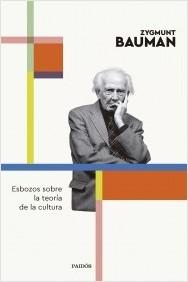 ZYGMUNT
BAUMAN

Esbozos sobre la teoría de la cultura

PAIDÓS